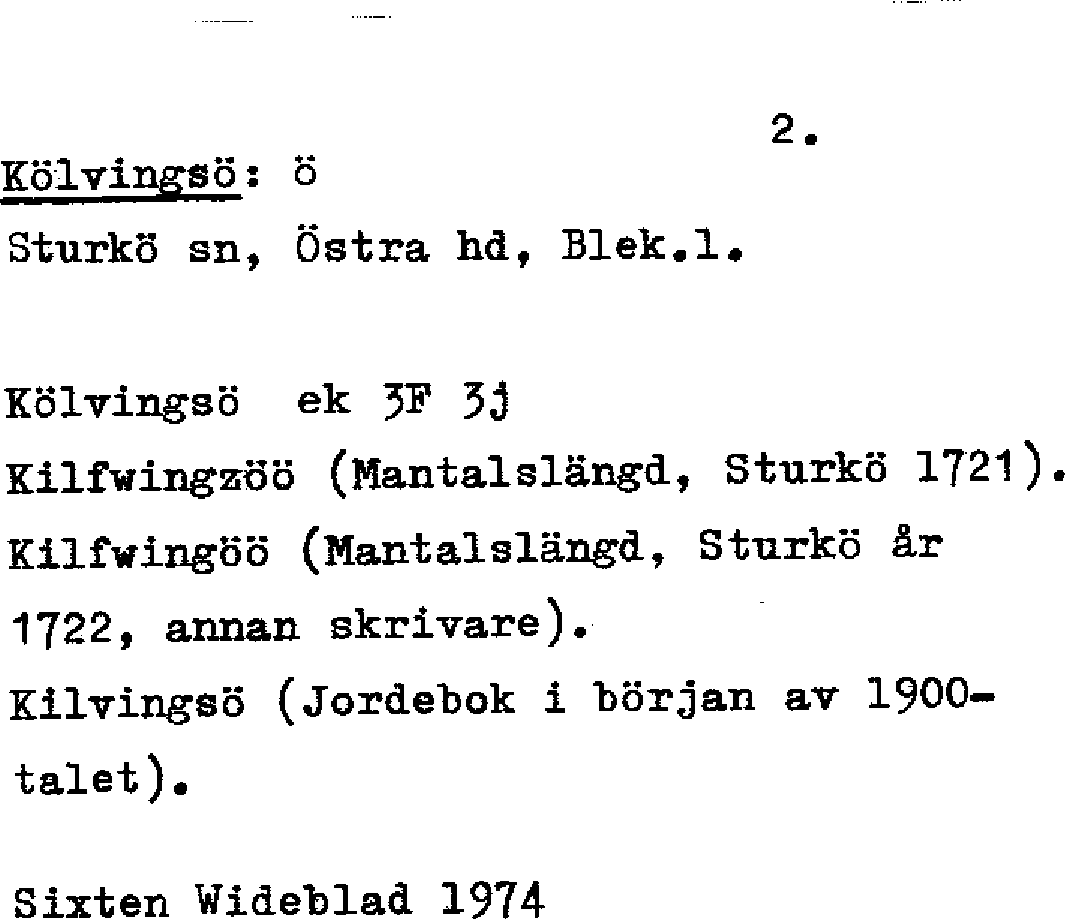 2.

Kölvingsö: ö
Sturkö sn, Östra hd, Blek.l.

Kölvingsö ek 3F 3j
Kilfwingzöö (Mantalslängd, Sturkö 1721).
Kilfwingöö (Mantalslängd, Sturkö år 1722, annan skrivare).
Kilvingsö (Jordebok i början av 1900-talet).

Sixten Wideblad 1974